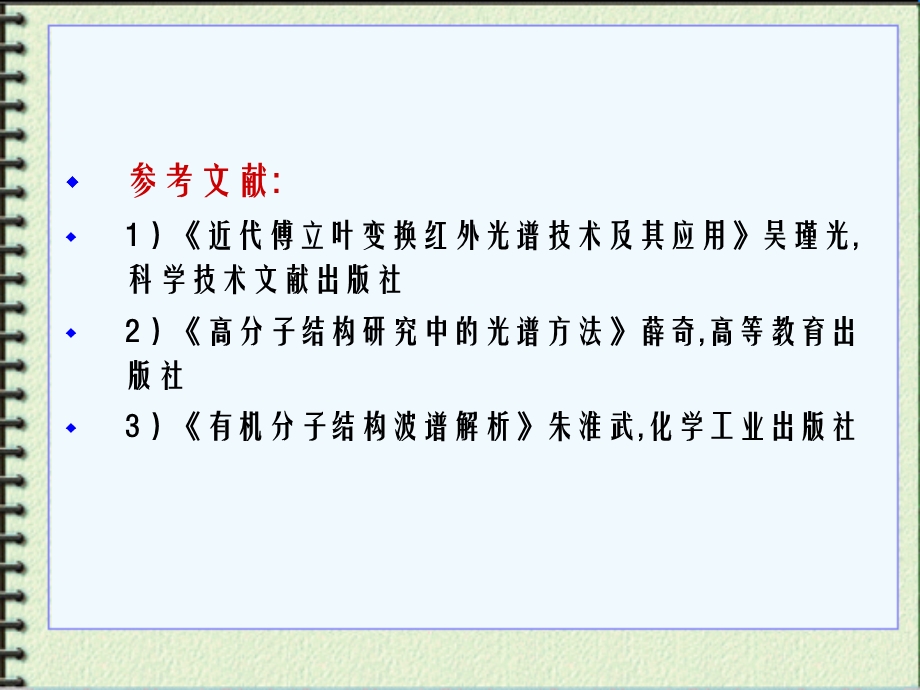 参考文献:

1）《近代傅立叶变换红外光谱技术及其应用》吴瑾光,科学技术文献出版社

2）《高分子结构研究中的光谱方法》薛奇,高等教育出版社

3）《有机分子结构波谱解析》朱淮武,化学工业出版社